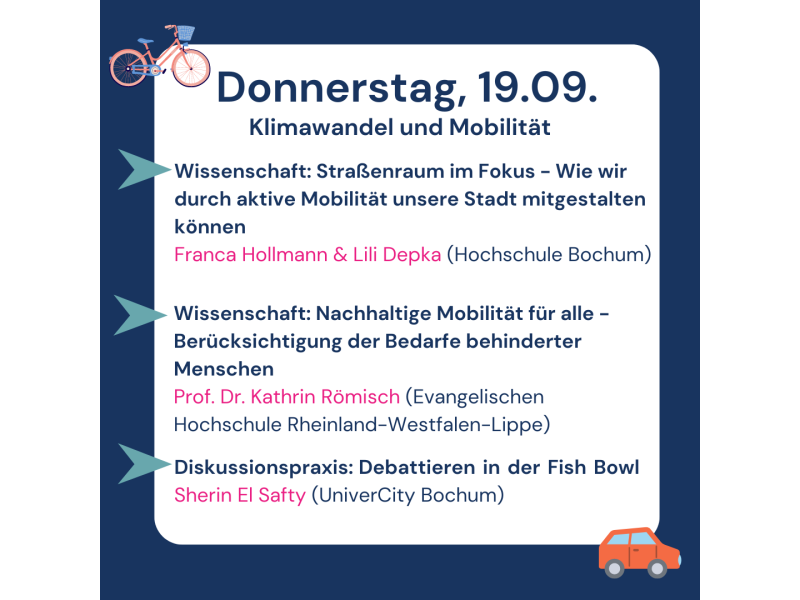 Donnerstag, 19.09.
Klimawandel und Mobilität

Wissenschaft: Straßenraum im Fokus - Wie wir durch aktive Mobilität unsere Stadt mitgestalten können
Franca Hollmann & Lili Depka (Hochschule Bochum)

Wissenschaft: Nachhaltige Mobilität für alle - Berücksichtigung der Bedarfe behinderter Menschen
Prof. Dr. Kathrin Römisch (Evangelischen Hochschule Rheinland-Westfalen-Lippe)

Diskussionspraxis: Debattieren in der Fish Bowl
Sherin El Safty (UniverCity Bochum)